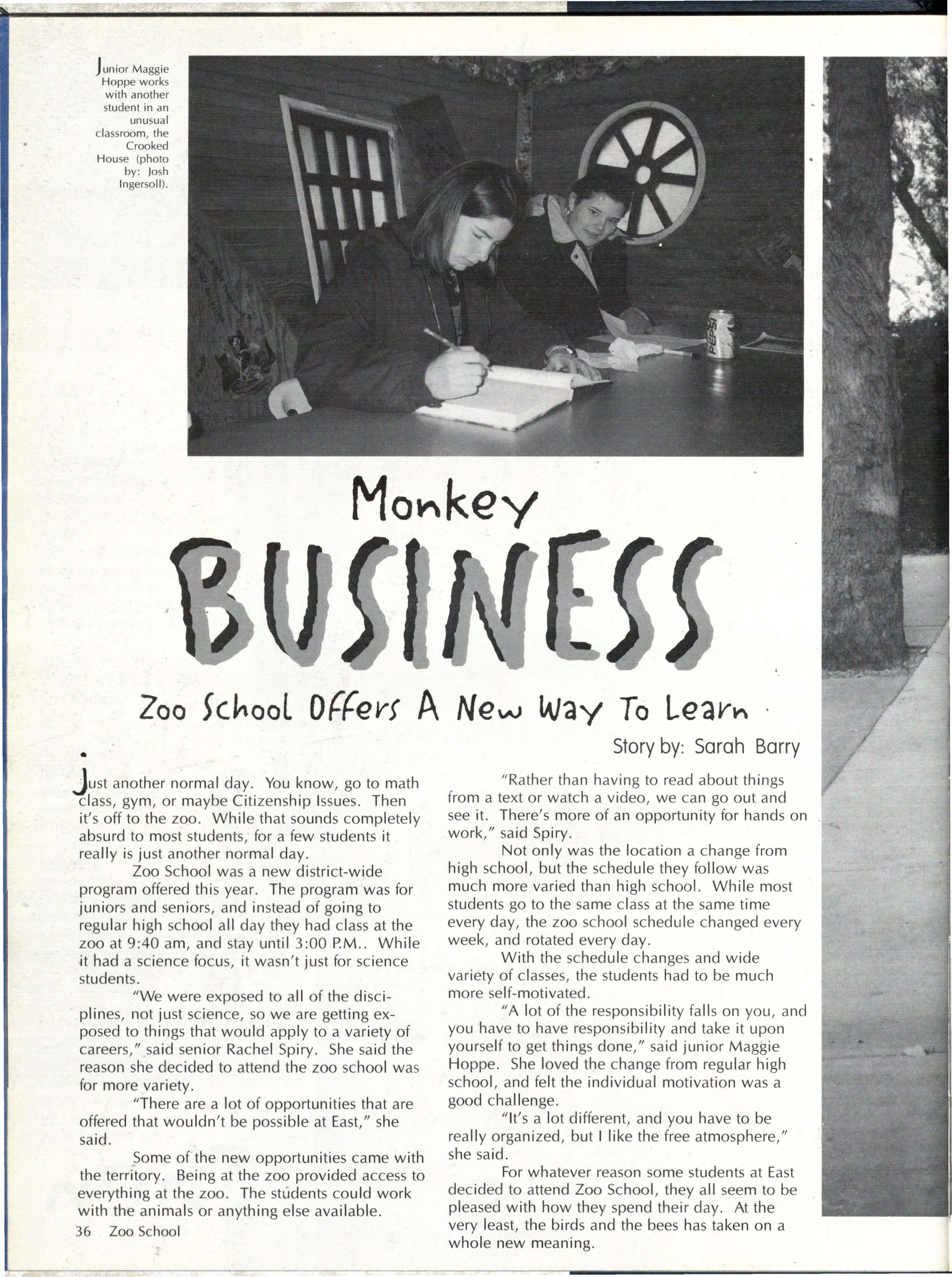 Junior Maggie Hoppe works with another student in an unusual classroom, the Crooked House (photo by: Josh Ingersoll).

PEPSI

Monkey

BUSINESS

Zoo School Offers A New Way To Learn

Story by: Sarah Barry

Just another normal day. You know, go to math class, gym, or maybe Citizenship Issues. Then it's off to the zoo. While that sounds completely absurd to most students, for a few students it really is just another normal day.

Zoo School was a new district-wide program offered this year. The program was for juniors and seniors, and instead of going to regular high school all day they had class at the zoo at 9:40 am, and stay until 3:00 P.M.. While it had a science focus, it wasn't just for science students.

"We were exposed to all of the disciplines, not just science, so we are getting exposed to things that would apply to a variety of careers," said senior Rachel Spiry. She said the reason she decided to attend the zoo school was for more variety.

"There are a lot of opportunities that are offered that wouldn't be possible at East," she said.

Some of the new opportunities came with the territory. Being at the zoo provided access to everything at the zoo. The students could work with the animals or anything else available.

"Rather than having to read about things from a text or watch a video, we can go out and see it. There's more of an opportunity for hands on work," said Spiry.

Not only was the location a change from high school, but the schedule they follow was much more varied than high school. While most students go to the same class at the same time every day, the zoo school schedule changed every week, and rotated every day.

With the schedule changes and wide variety of classes, the students had to be much more self-motivated.

"A lot of the responsibility falls on you, and you have to have responsibility and take it upon yourself to get things done," said junior Maggie Hoppe. She loved the change from regular high school, and felt the individual motivation was a good challenge.

"It's a lot different, and you have to be really organized, but I like the free atmosphere," she said.

For whatever reason some students at East decided to attend Zoo School, they all seem to be pleased with how they spend their day. At the very least, the birds and the bees has taken on a whole new meaning.

36 Zoo School